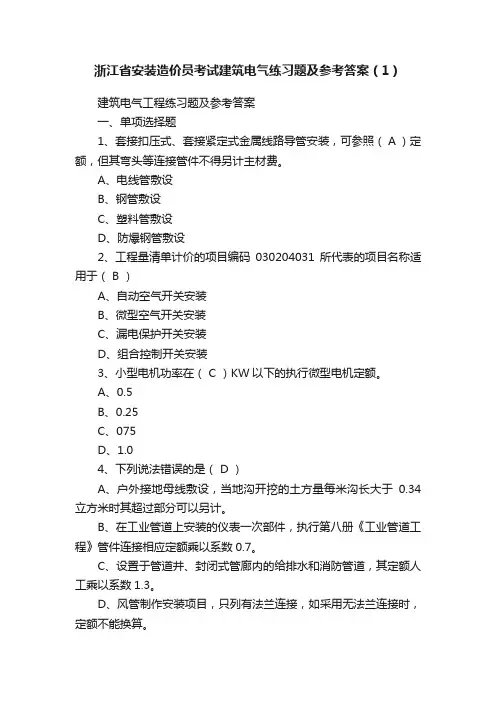 浙江省安装造价员考试建筑电气练习题及参考答案（1）

建筑电气工程练习题及参考答案

一、单项选择题

1、套接扣压式、套接紧定式金属线路导管安装，可参照（ A ）定额，但其弯头等连接管件不得另计主材费。

A、电线管敷设

B、钢管敷设

C、塑料管敷设

D、防爆钢管敷设

2、工程量清单计价的项目编码 030204031 所代表的项目名称适用于（ B ）

A、自动空气开关安装

B、微型空气开关安装

C、漏电保护开关安装

D、组合控制开关安装

3、小型电机功率在（ C ）KW 以下的执行微型电机定额。

A、0.5

B、0.25

C、075

D、1.0

4、下列说法错误的是（ D ）

A、户外接地母线敷设，当地沟开挖的土方量每米沟长大于 0.34 立方米时其超过部分可以另计。

B、在工业管道上安装的仪表一次部件，执行第八册《工业管道工程》管件连接相应定额乘以系数 0.7。

C、设置于管道井、封闭式管廊内的给排水和消防管道，其定额人工乘以系数 1.3。

D、风管制作安装项目，只列有法兰连接，如采用无法兰连接时，定额不能换算。